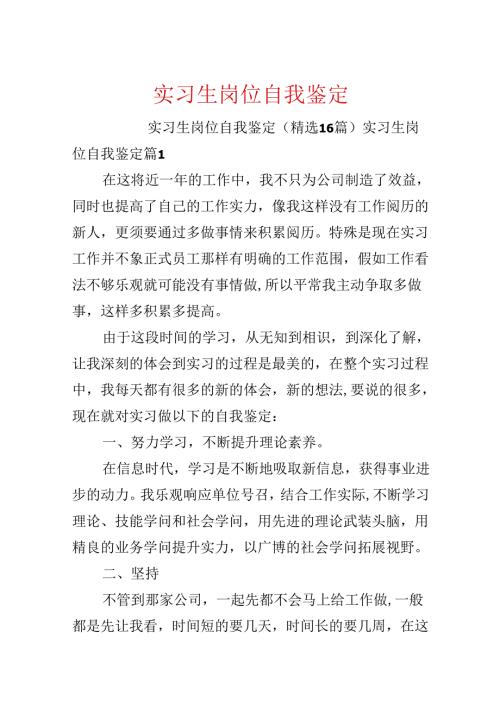 实习生岗位自我鉴定

实习生岗位自我鉴定（精选16篇）实习生岗位自我鉴定篇1

在这将近一年的工作中，我不只为公司制造了效益，同时也提高了自己的工作实力，像我这样没有工作阅历的新人，更须要通过多做事情来积累阅历。特殊是现在实习工作并不象正式员工那样有明确的工作范围，假如工作看法不够乐观就可能没有事情做,所以平常我主动争取多做事，这样多积累多提高。

由于这段时间的学习，从无知到相识，到深化了解，让我深刻的体会到实习的过程是最美的，在整个实习过程中，我每天都有很多的新的体会，新的想法,要说的很多，现在就对实习做以下的自我鉴定：

一、努力学习，不断提升理论素养。

在信息时代，学习是不断地吸取新信息，获得事业进步的动力。我乐观响应单位号召，结合工作实际,不断学习理论、技能学问和社会学问，用先进的理论武装头脑，用精良的业务学问提升实力，以广博的社会学问拓展视野。

二、坚持

不管到那家公司，一起先都不会马上给工作做,一般都是先让我看，时间短的要几天，时间长的要几周，在这